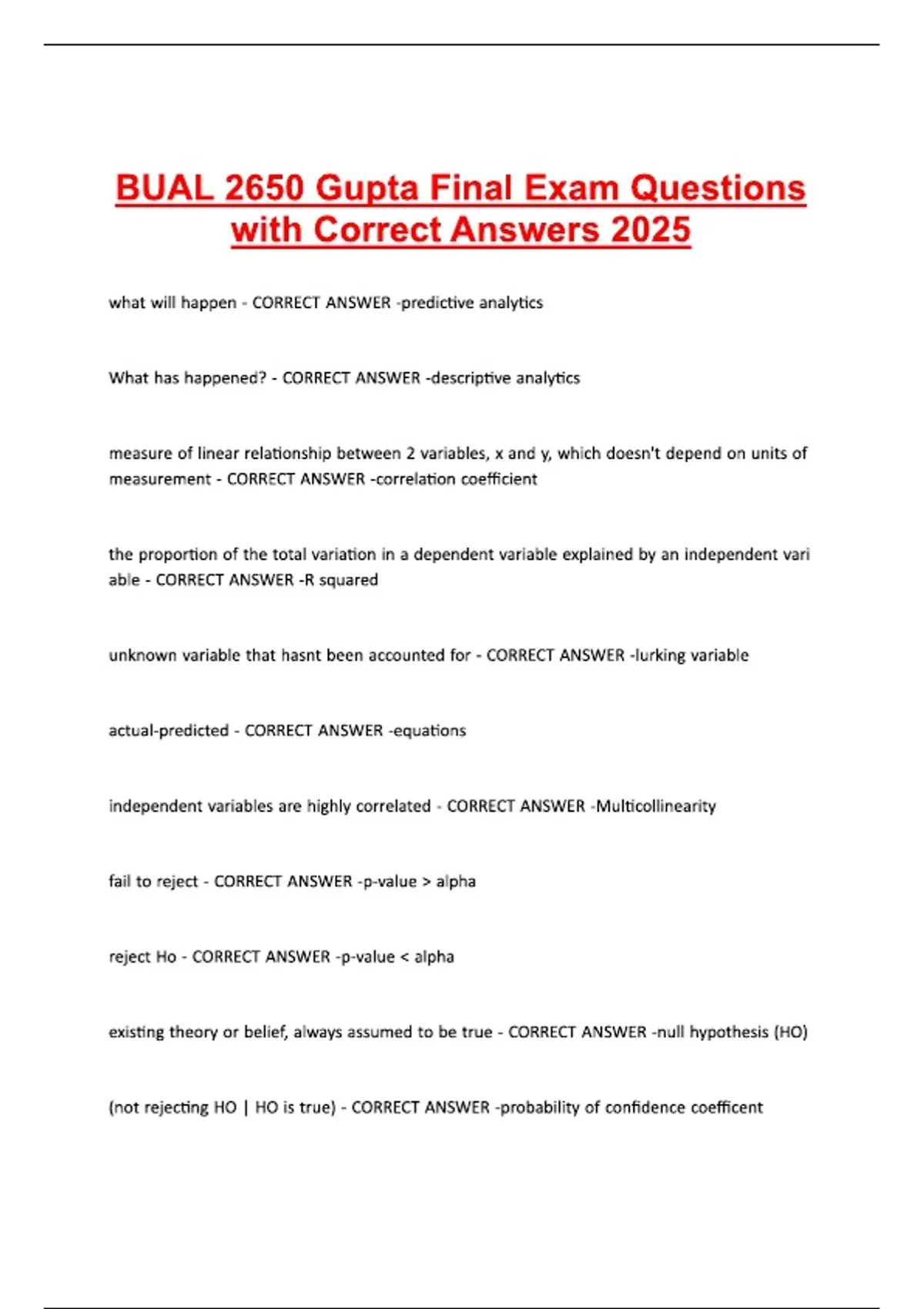 BUAL 2650 Gupta Final Exam Questions with Correct Answers 2025

what will happen - CORRECT ANSWER -predictive analytics

What has happened? - CORRECT ANSWER -descriptive analytics

measure of linear relationship between 2 variables, x and y, which doesn't depend on units of measurement - CORRECT ANSWER -correlation coefficient

the proportion of the total variation in a dependent variable explained by an independent vari able - CORRECT ANSWER -R squared

unknown variable that hasnt been accounted for - CORRECT ANSWER -lurking variable

actual-predicted - CORRECT ANSWER -equations

independent variables are highly correlated - CORRECT ANSWER -Multicollinearity

fail to reject - CORRECT ANSWER -p-value > alpha

reject Ho - CORRECT ANSWER -p-value < alpha

existing theory or belief, always assumed to be true - CORRECT ANSWER -null hypothesis (HO)

(not rejecting HO | HO is true) - CORRECT ANSWER -probability of confidence coefficent